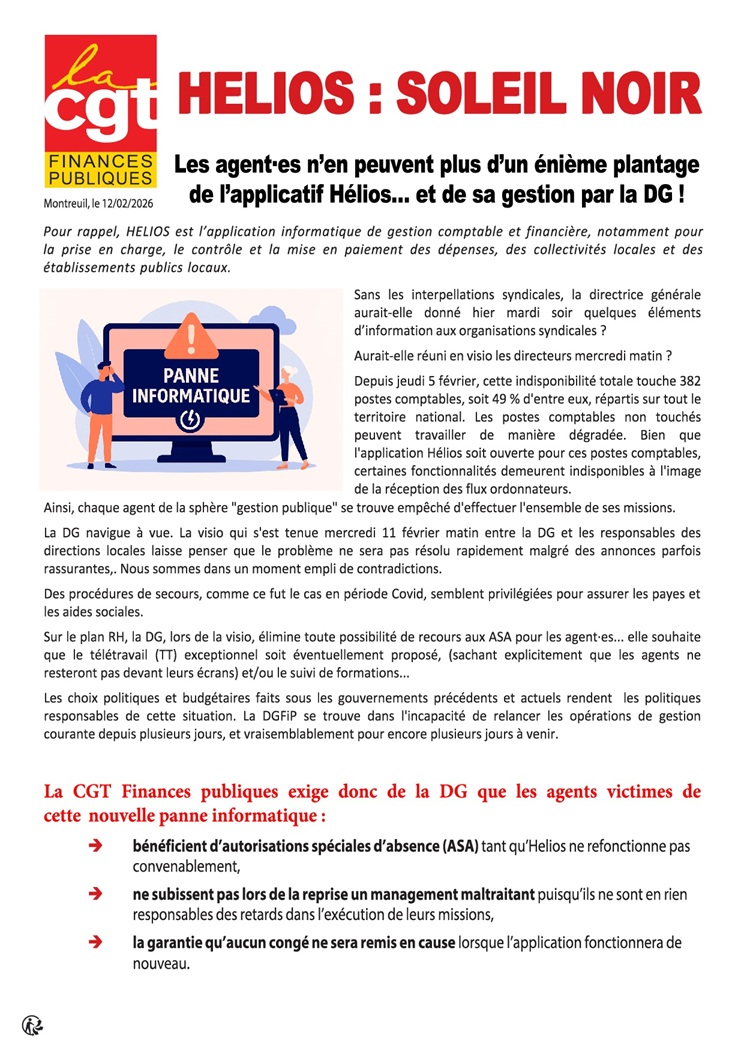 la cgt
FINANCES PUBLIQUES

Montreuil, le 12/02/2026

HELIOS : SOLEIL NOIR

Les agent·es n'en peuvent plus d'un énième plantage de l'applicatif Hélios... et de sa gestion par la DG !

Pour rappel, HELIOS est l'application informatique de gestion comptable et financière, notamment pour la prise en charge, le contrôle et la mise en paiement des dépenses, des collectivités locales et des établissements publics locaux.

PANNE INFORMATIQUE

Sans les interpellations syndicales, la directrice générale aurait-elle donné hier mardi soir quelques éléments d'information aux organisations syndicales ?

Aurait-elle réuni en visio les directeurs mercredi matin ?

Depuis jeudi 5 février, cette indisponibilité totale touche 382 postes comptables, soit 49 % d'entre eux, répartis sur tout le territoire national. Les postes comptables non touchés peuvent travailler de manière dégradée. Bien que l'application Hélios soit ouverte pour ces postes comptables, certaines fonctionnalités demeurent indisponibles à l'image de la réception des flux ordonnateurs.

Ainsi, chaque agent de la sphère "gestion publique" se trouve empêché d'effectuer l'ensemble de ses missions.

La DG navigue à vue. La visio qui s'est tenue mercredi 11 février matin entre la DG et les responsables des directions locales laisse penser que le problème ne sera pas résolu rapidement malgré des annonces parfois rassurantes,. Nous sommes dans un moment empli de contradictions.

Des procédures de secours, comme ce fut le cas en période Covid, semblent privilégiées pour assurer les payes et les aides sociales.

Sur le plan RH, la DG, lors de la visio, élimine toute possibilité de recours aux ASA pour les agent·es... elle souhaite que le télétravail (TT) exceptionnel soit éventuellement proposé, (sachant explicitement que les agents ne resteront pas devant leurs écrans) et/ou le suivi de formations...

Les choix politiques et budgétaires faits sous les gouvernements précédents et actuels rendent les politiques responsables de cette situation. La DGFiP se trouve dans l'incapacité de relancer les opérations de gestion courante depuis plusieurs jours, et vraisemblablement pour encore plusieurs jours à venir.

La CGT Finances publiques exige donc de la DG que les agents victimes de cette nouvelle panne informatique :

➔ bénéficient d'autorisations spéciales d'absence (ASA) tant qu'Helios ne refonctionne pas convenablement,

➔ ne subissent pas lors de la reprise un management maltraitant puisqu'ils ne sont en rien responsables des retards dans l'exécution de leurs missions,

➔ la garantie qu'aucun congé ne sera remis en cause lorsque l'application fonctionnera de nouveau.